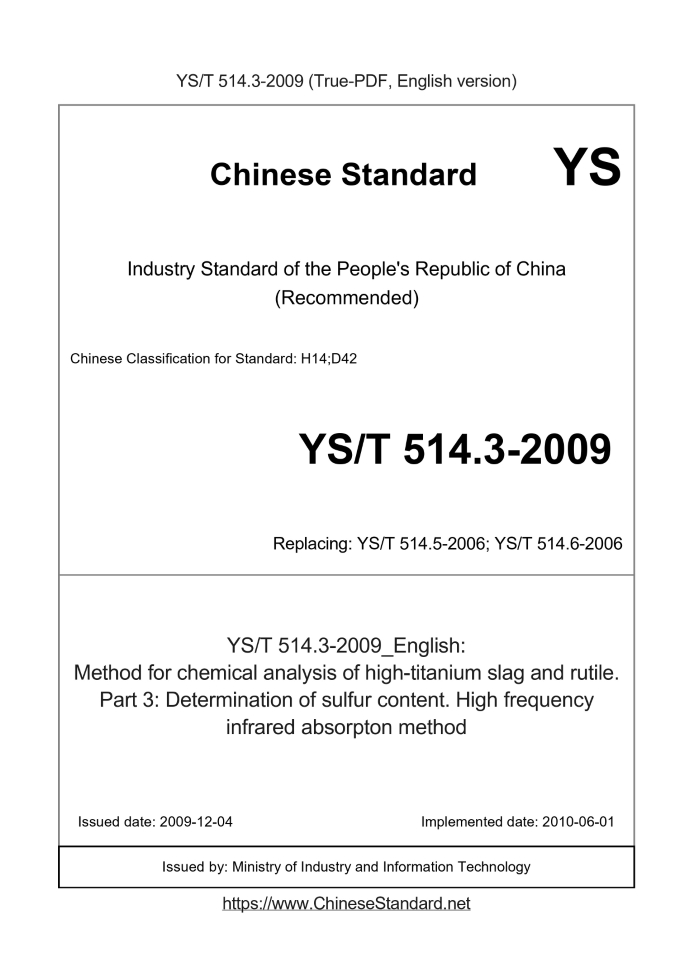 YS/T 514.3-2009 (True-PDF, English version)

Chinese Standard

YS

Industry Standard of the People's Republic of China
(Recommended)

Chinese Classification for Standard: H14;D42

YS/T 514.3-2009

Replacing: YS/T 514.5-2006; YS/T 514.6-2006

YS/T 514.3-2009_English:
Method for chemical analysis of high-titanium slag and rutile. Part 3: Determination of sulfur content. High frequency infrared absorpton method

Issued date: 2009-12-04

Implemented date: 2010-06-01

Issued by: Ministry of Industry and Information Technology

https://www.ChineseStandard.net